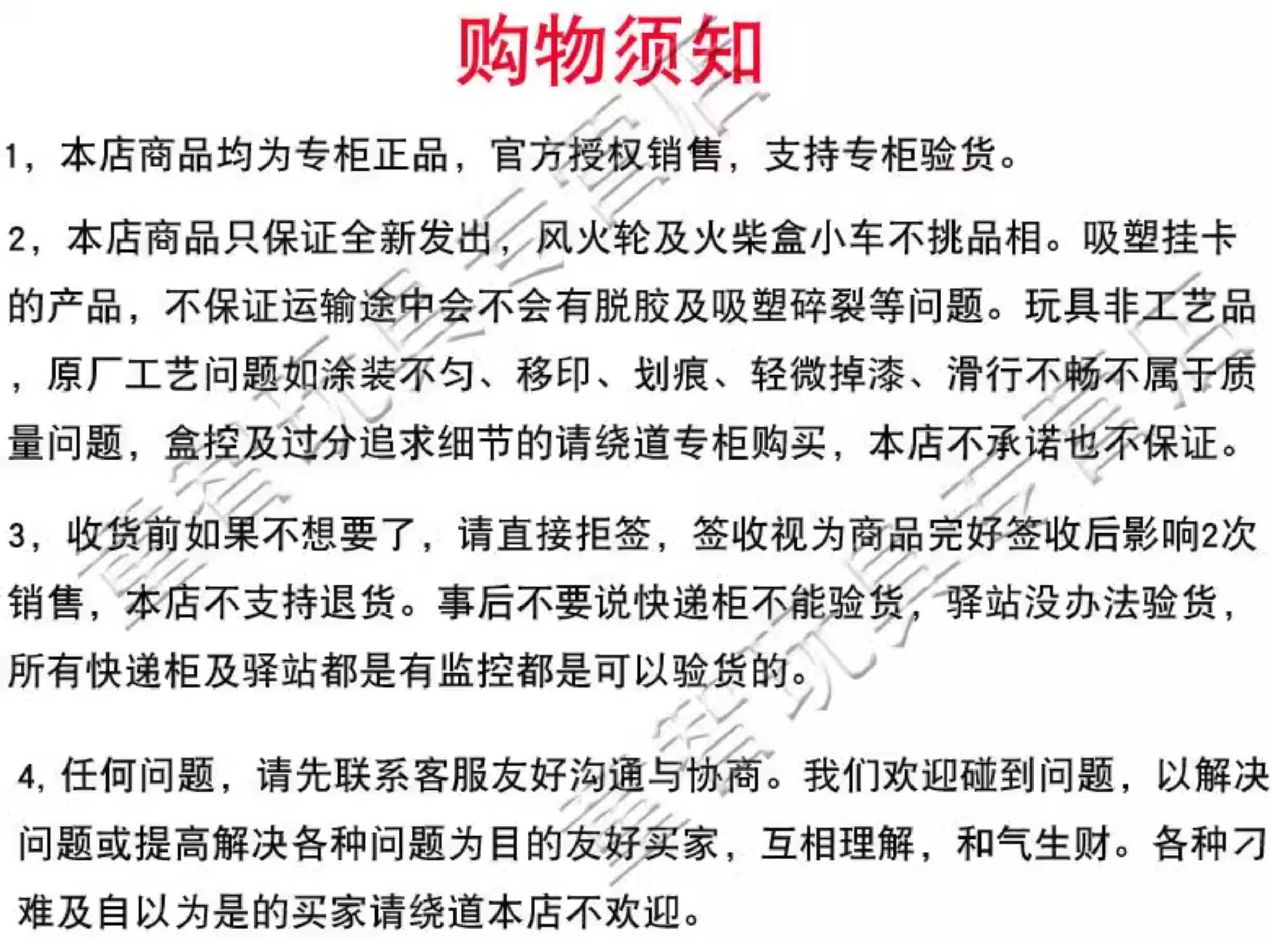 购物须知

1，本店商品均为专柜正品，官方授权销售，支持专柜验货。

2，本店商品只保证全新发出，风火轮及火柴盒小车不挑品相。吸塑挂卡的产品，不保证运输途中会不会有脱胶及吸塑碎裂等问题。玩具非工艺品，原厂工艺问题如涂装不匀、移印、划痕、轻微掉漆、滑行不畅不属于质量问题，盒控及过分追求细节的请绕道专柜购买，本店不承诺也不保证。

3，收货前如果不想要了，请直接拒签，签收视为商品完好签收后影响2次销售，本店不支持退货。事后不要说快递柜不能验货，驿站没办法验货，所有快递柜及驿站都是有监控都是可以验货的。

4，任何问题，请先联系客服友好沟通与协商。我们欢迎碰到问题，以解决问题或提高解决各种问题为目的友好买家，互相理解，和气生财。各种刁难及自以为是的买家请绕道本店不欢迎。